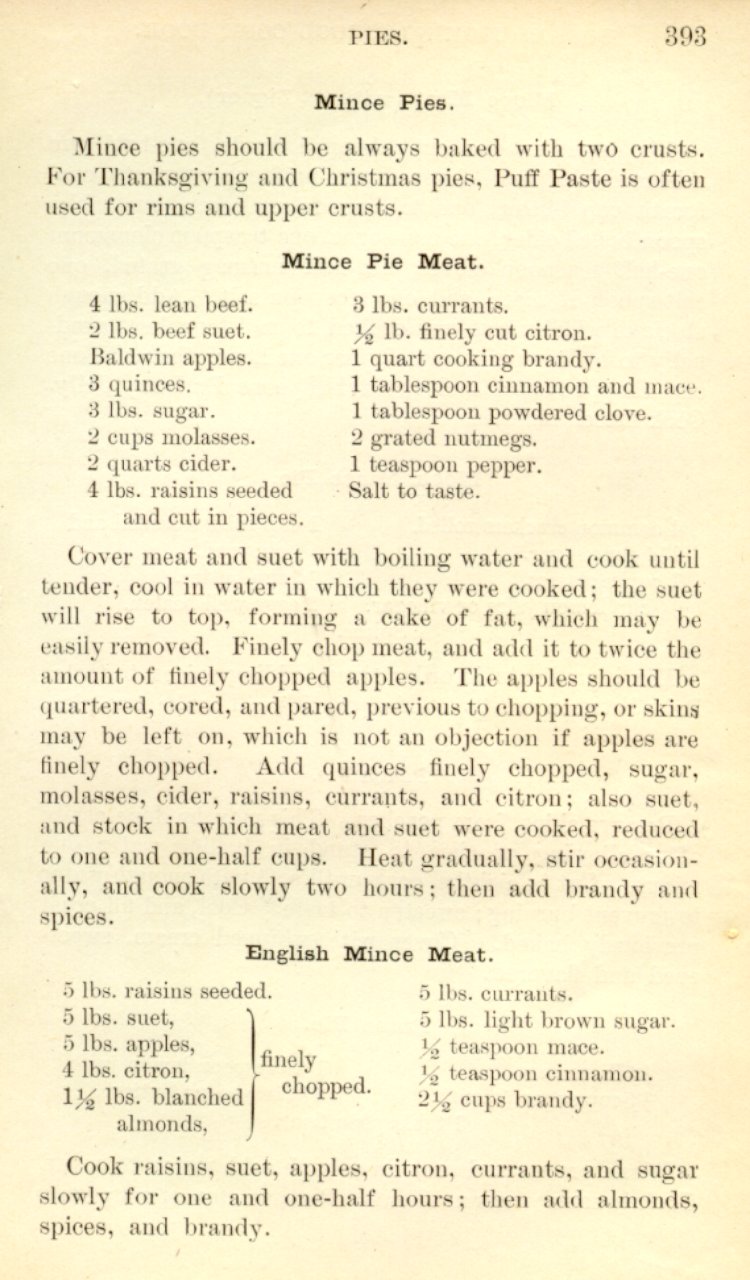 PIES. 393

Mince Pies.

Mince pies should be always baked with two crusts. For Thanksgiving and Christmas pies, Puff Paste is often used for rims and upper crusts.

Mince Pie Meat.

4 lbs. lean beef.
2 lbs. beef suet.
Baldwin apples.
3 quinces.
3 lbs. sugar.
2 cups molasses.
2 quarts cider.
4 lbs. raisins seeded and cut in pieces.

3 lbs. currants.
$\frac{1}{2}$ lb. finely cut citron.
1 quart cooking brandy.
1 tablespoon cinnamon and mace.
1 tablespoon powdered clove.
2 grated nutmegs.
1 teaspoon pepper.
Salt to taste.

Cover meat and suet with boiling water and cook until tender, cool in water in which they were cooked; the suet will rise to top, forming a cake of fat, which may be easily removed. Finely chop meat, and add it to twice the amount of finely chopped apples. The apples should be quartered, cored, and pared, previous to chopping, or skins may be left on, which is not an objection if apples are finely chopped. Add quinces finely chopped, sugar, molasses, cider, raisins, currants, and citron; also suet, and stock in which meat and suet were cooked, reduced to one and one-half cups. Heat gradually, stir occasionally, and cook slowly two hours; then add brandy and spices.

English Mince Meat.

5 lbs. raisins seeded.
5 lbs. suet,
5 lbs. apples,
4 lbs. citron,
$1\frac{1}{2}$ lbs. blanched almonds,
finely chopped.

5 lbs. currants.
5 lbs. light brown sugar.
$\frac{1}{2}$ teaspoon mace.
$\frac{1}{2}$ teaspoon cinnamon.
$2\frac{1}{2}$ cups brandy.

Cook raisins, suet, apples, citron, currants, and sugar slowly for one and one-half hours; then add almonds, spices, and brandy.